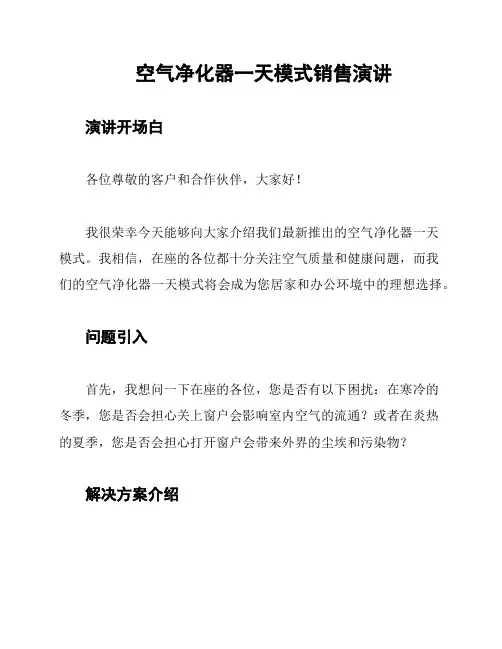 空气净化器一天模式销售演讲

演讲开场白

各位尊敬的客户和合作伙伴，大家好！

我很荣幸今天能够向大家介绍我们最新推出的空气净化器一天模式。我相信，在座的各位都十分关注空气质量和健康问题，而我们的空气净化器一天模式将会成为您居家和办公环境中的理想选择。

问题引入

首先，我想问一下在座的各位，您是否有以下困扰：在寒冷的冬季，您是否会担心关上窗户会影响室内空气的流通？或者在炎热的夏季，您是否会担心打开窗户会带来外界的尘埃和污染物？

解决方案介绍